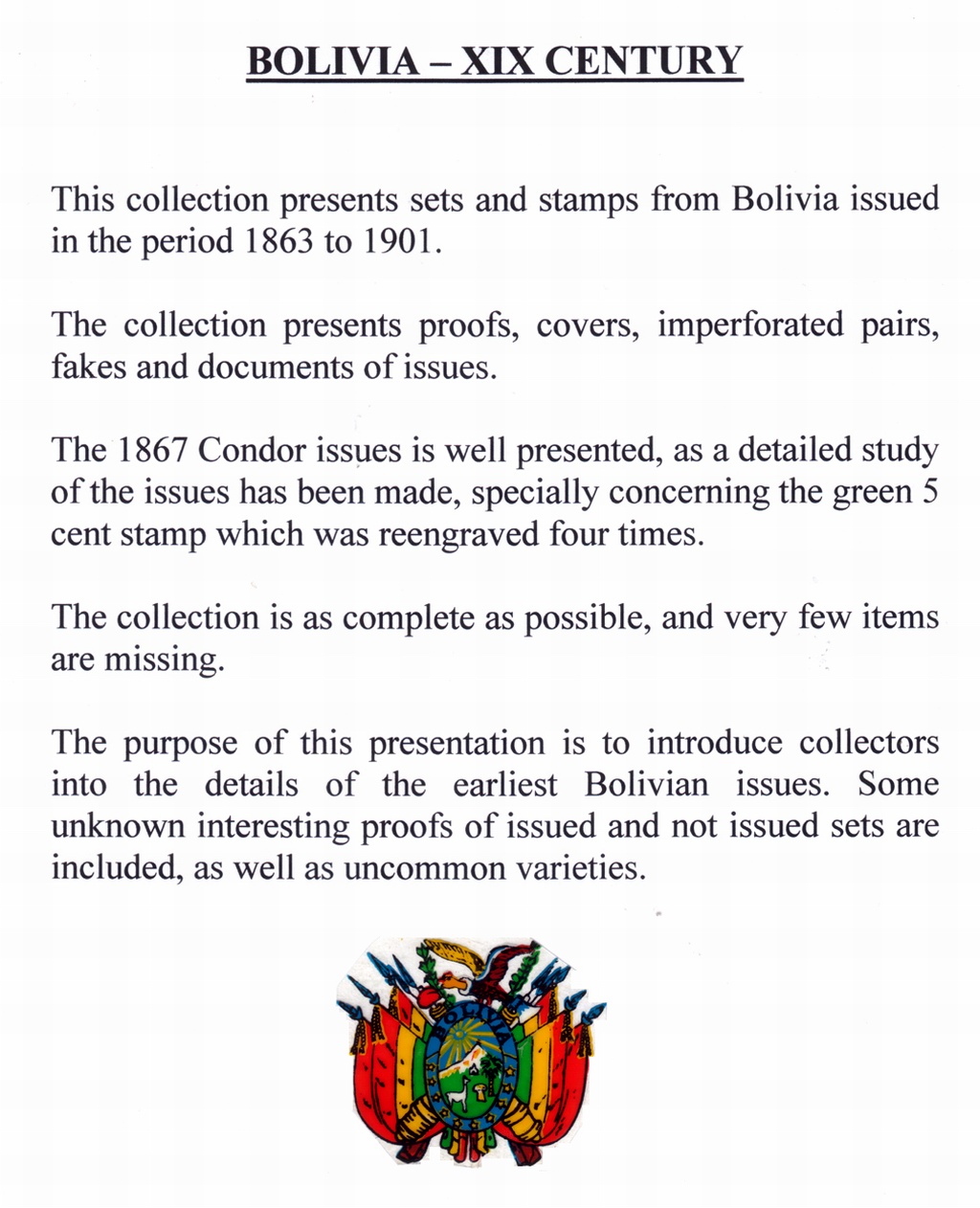 BOLIVIA – XIX CENTURY

This collection presents sets and stamps from Bolivia issued in the period 1863 to 1901.

The collection presents proofs, covers, imperforated pairs, fakes and documents of issues.

The 1867 Condor issues is well presented, as a detailed study of the issues has been made, specially concerning the green 5 cent stamp which was reengraved four times.

The collection is as complete as possible, and very few items are missing.

The purpose of this presentation is to introduce collectors into the details of the earliest Bolivian issues. Some unknown interesting proofs of issued and not issued sets are included, as well as uncommon varieties.

BOLIVIA